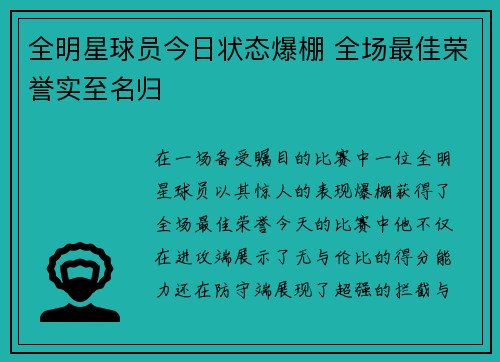 全明星球员今日状态爆棚 全场最佳荣誉实至名归

在一场备受瞩目的比赛中一位全明星球员以其惊人的表现爆棚获得了全场最佳荣誉今天的比赛中他不仅在进攻端展示了无与伦比的得分能力还在防守端展现了超强的拦截与